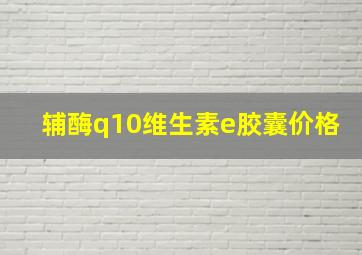 辅酶q10维生素e胶囊价格